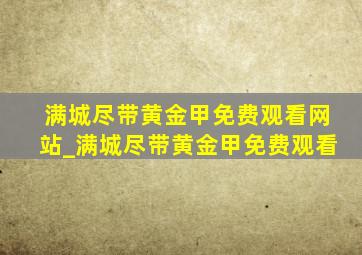 满城尽带黄金甲免费观看网站_满城尽带黄金甲免费观看